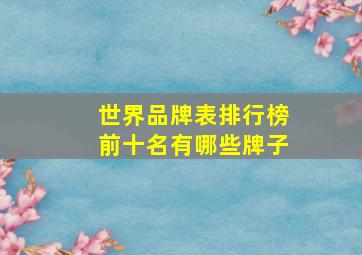 世界品牌表排行榜
前十名有哪些牌子